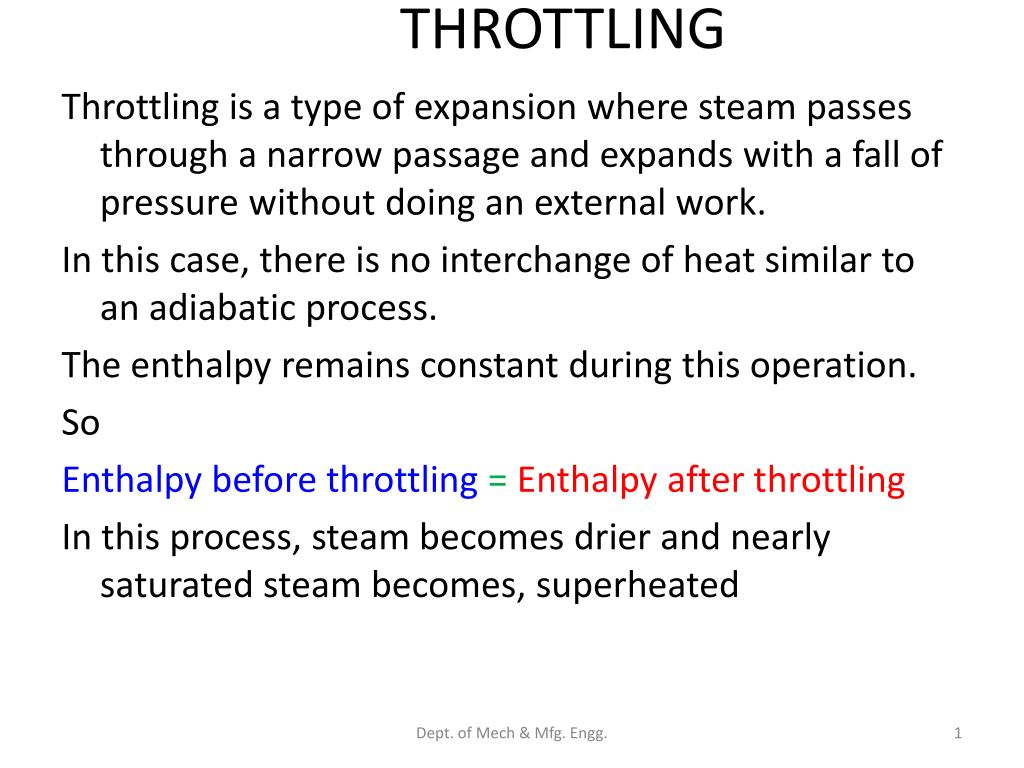 THROTTLING

Throttling is a type of expansion where steam passes through a narrow passage and expands with a fall of pressure without doing an external work.

In this case, there is no interchange of heat similar to an adiabatic process.

The enthalpy remains constant during this operation.

So

Enthalpy before throttling = Enthalpy after throttling

In this process, steam becomes drier and nearly saturated steam becomes, superheated

Dept. of Mech & Mfg. Engg.

1